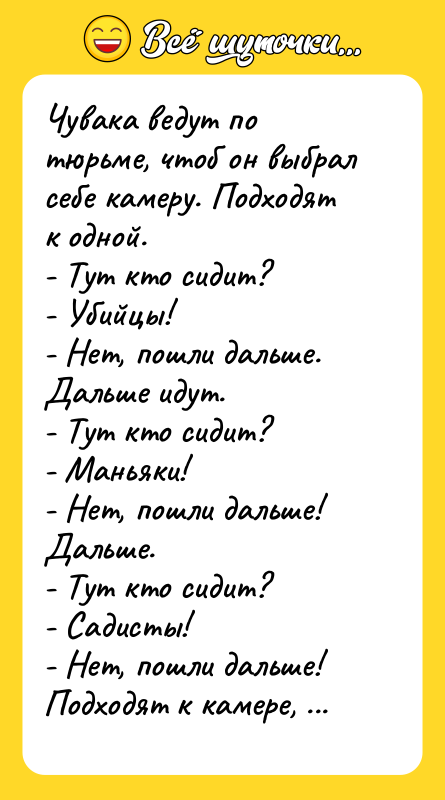 Всё шуточки...

Чувака ведут по тюрьме, чтоб он выбрал себе камеру. Подходят к одной.
- Тут кто сидит?
- Убийцы!
- Нет, пошли дальше.
Дальше идут.
- Тут кто сидит?
- Маньяки!
- Нет, пошли дальше!
Дальше.
- Тут кто сидит?
- Садисты!
- Нет, пошли дальше!
Подходят к камере, ...